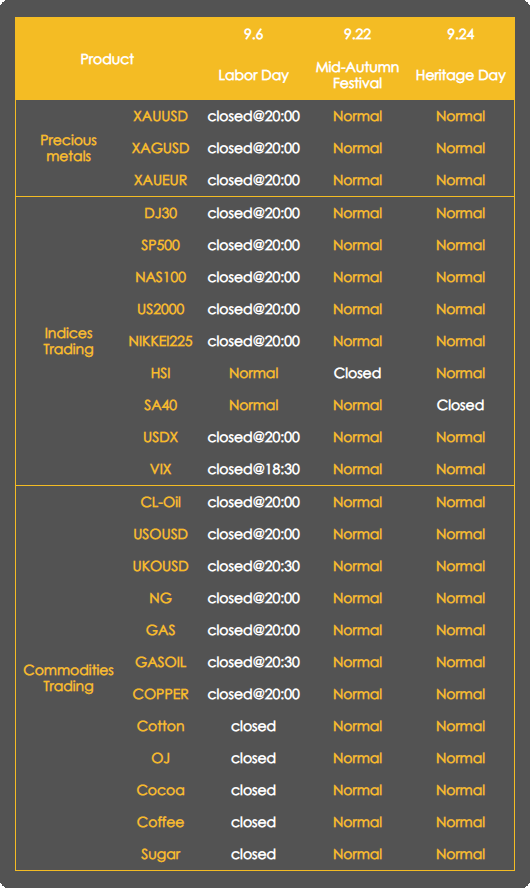 | Product | | 9.6 Labor Day | 9.22 Mid-Autumn Festival | 9.24 Heritage Day |
|---|---|---|---|---|
| Precious metals | XAUUSD | closed@20:00 | Normal | Normal |
| | XAGUSD | closed@20:00 | Normal | Normal |
| | XAUEUR | closed@20:00 | Normal | Normal |
| Indices Trading | DJ30 | closed@20:00 | Normal | Normal |
| | SP500 | closed@20:00 | Normal | Normal |
| | NAS100 | closed@20:00 | Normal | Normal |
| | US2000 | closed@20:00 | Normal | Normal |
| | NIKKEI225 | closed@20:00 | Normal | Normal |
| | HSI | Normal | Closed | Normal |
| | SA40 | Normal | Normal | Closed |
| | USDX | closed@20:00 | Normal | Normal |
| | VIX | closed@18:30 | Normal | Normal |
| Commodities Trading | CL-Oil | closed@20:00 | Normal | Normal |
| | USOUSD | closed@20:00 | Normal | Normal |
| | UKOUSD | closed@20:30 | Normal | Normal |
| | NG | closed@20:00 | Normal | Normal |
| | GAS | closed@20:00 | Normal | Normal |
| | GASOIL | closed@20:30 | Normal | Normal |
| | COPPER | closed@20:00 | Normal | Normal |
| | Cotton | closed | Normal | Normal |
| | OJ | closed | Normal | Normal |
| | Cocoa | closed | Normal | Normal |
| | Coffee | closed | Normal | Normal |
| | Sugar | closed | Normal | Normal |